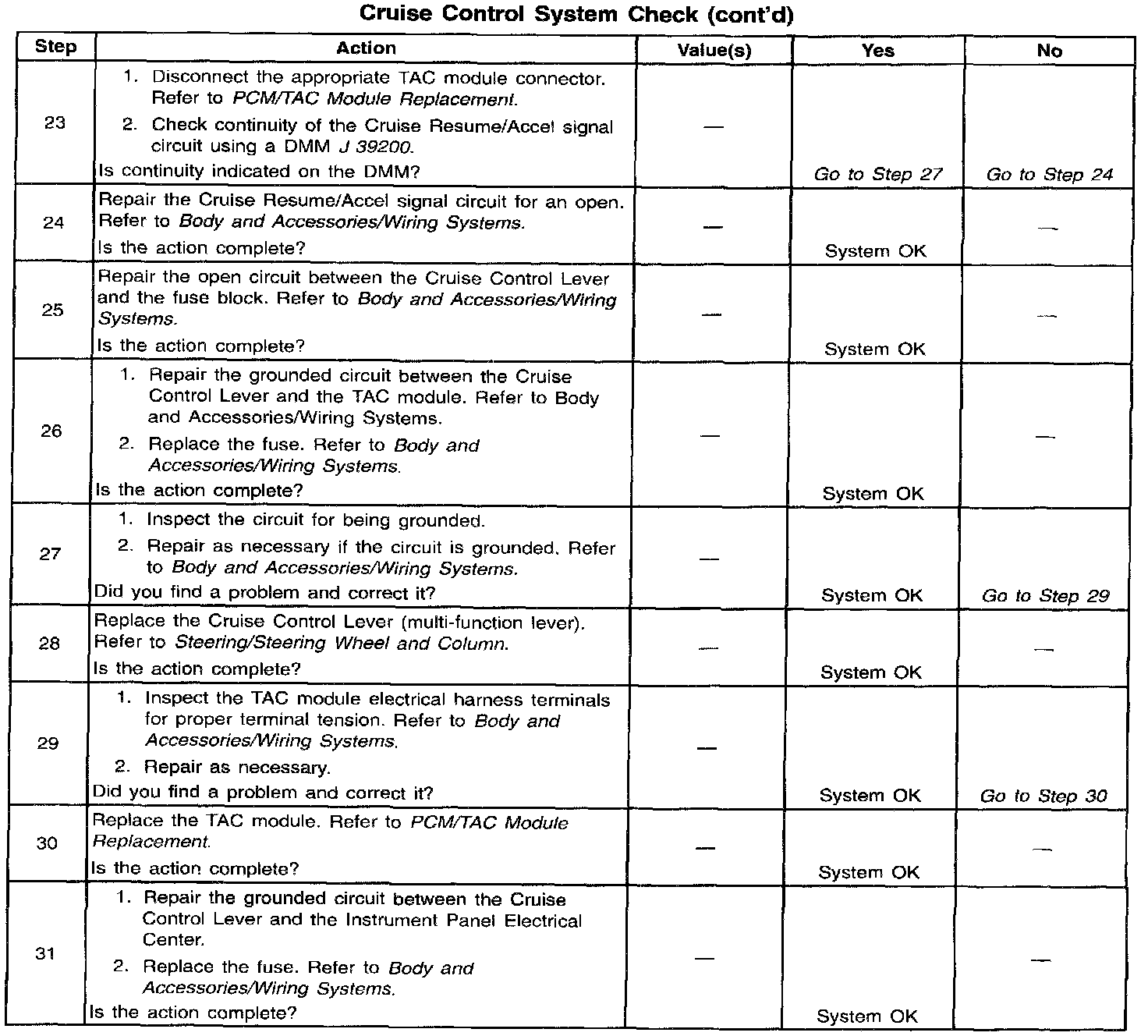 Cruise Control System Check (cont'd)

| Step | Action | Value(s) | Yes | No |
|---|---|---|---|---|
| 23 | 1. Disconnect the appropriate TAC module connector. Refer to PCM/TAC Module Replacement. 2. Check continuity of the Cruise Resume/Accel signal circuit using a DMM J 39200. Is continuity indicated on the DMM? | — | Go to Step 27 | Go to Step 24 |
| 24 | Repair the Cruise Resume/Accel signal circuit for an open. Refer to Body and Accessories/Wiring Systems. Is the action complete? | — | System OK | — |
| 25 | Repair the open circuit between the Cruise Control Lever and the fuse block. Refer to Body and Accessories/Wiring Systems. Is the action complete? | — | System OK | — |
| 26 | 1. Repair the grounded circuit between the Cruise Control Lever and the TAC module. Refer to Body and Accessories/Wiring Systems. 2. Replace the fuse. Refer to Body and Accessories/Wiring Systems. Is the action complete? | — | System OK | — |
| 27 | 1. Inspect the circuit for being grounded. 2. Repair as necessary if the circuit is grounded. Refer to Body and Accessories/Wiring Systems. Did you find a problem and correct it? | — | System OK | Go to Step 29 |
| 28 | Replace the Cruise Control Lever (multi-function lever). Refer to Steering/Steering Wheel and Column. Is the action complete? | — | System OK | — |
| 29 | 1. Inspect the TAC module electrical harness terminals for proper terminal tension. Refer to Body and Accessories/Wiring Systems. 2. Repair as necessary. Did you find a problem and correct it? | — | System OK | Go to Step 30 |
| 30 | Replace the TAC module. Refer to PCM/TAC Module Replacement. Is the action complete? | — | System OK | — |
| 31 | 1. Repair the grounded circuit between the Cruise Control Lever and the Instrument Panel Electrical Center. 2. Replace the fuse. Refer to Body and Accessories/Wiring Systems. Is the action complete? | — | System OK | — |